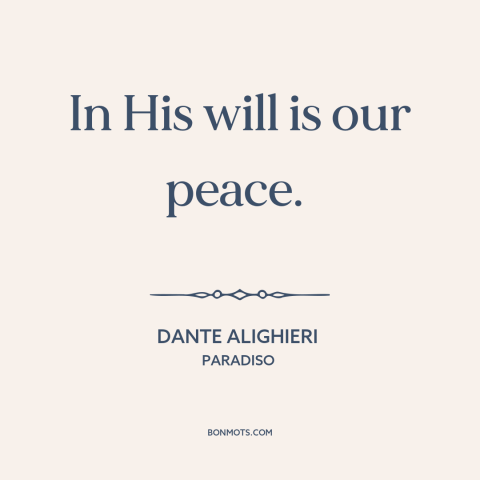 In His will is our peace.

DANTE ALIGHIERI
PARADISO

BONMOTS.COM